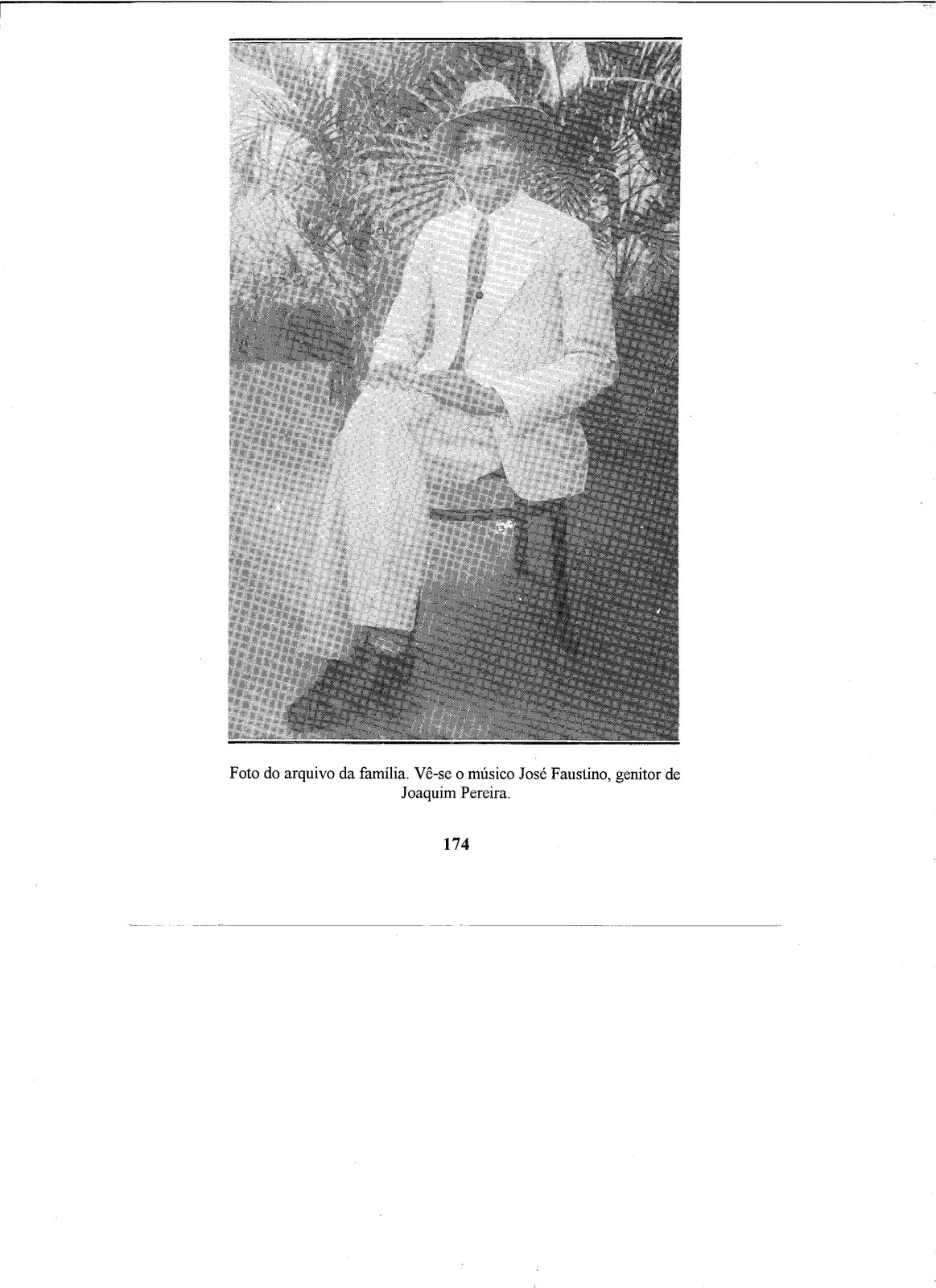 Foto do arquivo da família. Vê-se o músico José Faustino, genitor de Joaquim Pereira.

174